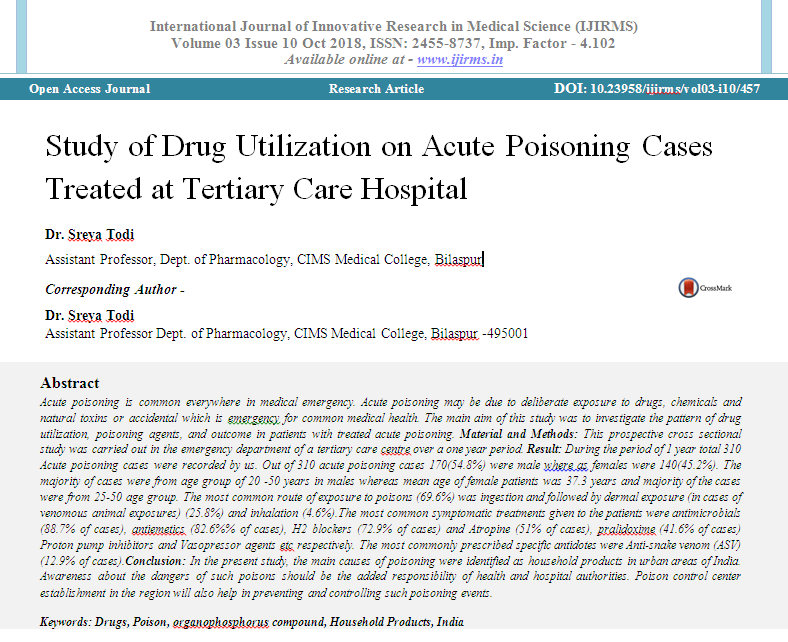 International Journal of Innovative Research in Medical Science (IJIRMS)
Volume 03 Issue 10 Oct 2018, ISSN: 2455-8737, Imp. Factor - 4.102
Available online at - www.ijirms.in

Open Access Journal Research Article DOI: 10.23958/ijirms/vol03-i10/457

Study of Drug Utilization on Acute Poisoning Cases Treated at Tertiary Care Hospital

Dr. Sreya Todi
Assistant Professor, Dept. of Pharmacology, CIMS Medical College, Bilaspur

Corresponding Author -

CrossMark

Dr. Sreya Todi
Assistant Professor Dept. of Pharmacology, CIMS Medical College, Bilaspur -495001

Abstract
Acute poisoning is common everywhere in medical emergency. Acute poisoning may be due to deliberate exposure to drugs, chemicals and natural toxins or accidental which is emergency for common medical health. The main aim of this study was to investigate the pattern of drug utilization, poisoning agents, and outcome in patients with treated acute poisoning. Material and Methods: This prospective cross sectional study was carried out in the emergency department of a tertiary care centre over a one year period. Result: During the period of 1 year total 310 Acute poisoning cases were recorded by us. Out of 310 acute poisoning cases 170(54.8%) were male where as females were 140(45.2%). The majority of cases were from age group of 20 -50 years in males whereas mean age of female patients was 37.3 years and majority of the cases were from 25-50 age group. The most common route of exposure to poisons (69.6%) was ingestion and followed by dermal exposure (in cases of venomous animal exposures) (25.8%) and inhalation (4.6%).The most common symptomatic treatments given to the patients were antimicrobials (88.7% of cases), antiemetics (82.6%% of cases), H2 blockers (72.9% of cases) and Atropine (51% of cases), pralidoxime (41.6% of cases) Proton pump inhibitors and Vasopressor agents etc respectively. The most commonly prescribed specific antidotes were Anti-snake venom (ASV) (12.9% of cases).Conclusion: In the present study, the main causes of poisoning were identified as household products in urban areas of India. Awareness about the dangers of such poisons should be the added responsibility of health and hospital authorities. Poison control center establishment in the region will also help in preventing and controlling such poisoning events.

Keywords: Drugs, Poison, organophosphorus compound, Household Products, India